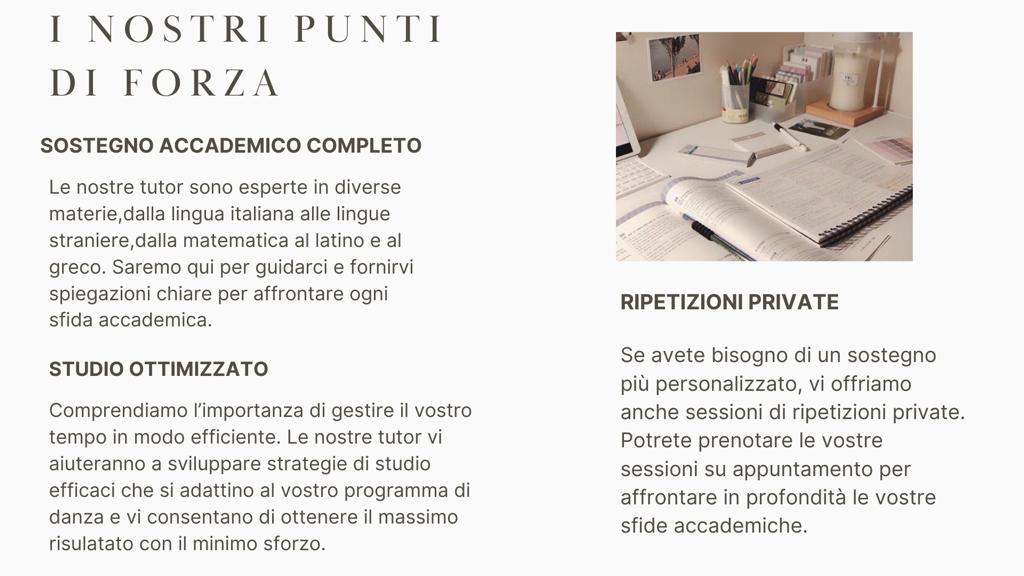 I NOSTRI PUNTI DI FORZA

SOSTEGNO ACCADEMICO COMPLETO

Le nostre tutor sono esperte in diverse materie,dalla lingua italiana alle lingue straniere,dalla matematica al latino e al greco. Saremo qui per guidarci e fornirvi spiegazioni chiare per affrontare ogni sfida accademica.

STUDIO OTTIMIZZATO

Comprendiamo l'importanza di gestire il vostro tempo in modo efficiente. Le nostre tutor vi aiuteranno a sviluppare strategie di studio efficaci che si adattino al vostro programma di danza e vi consentano di ottenere il massimo risulatato con il minimo sforzo.

RIPETIZIONI PRIVATE

Se avete bisogno di un sostegno più personalizzato, vi offriamo anche sessioni di ripetizioni private. Potrete prenotare le vostre sessioni su appuntamento per affrontare in profondità le vostre sfide accademiche.